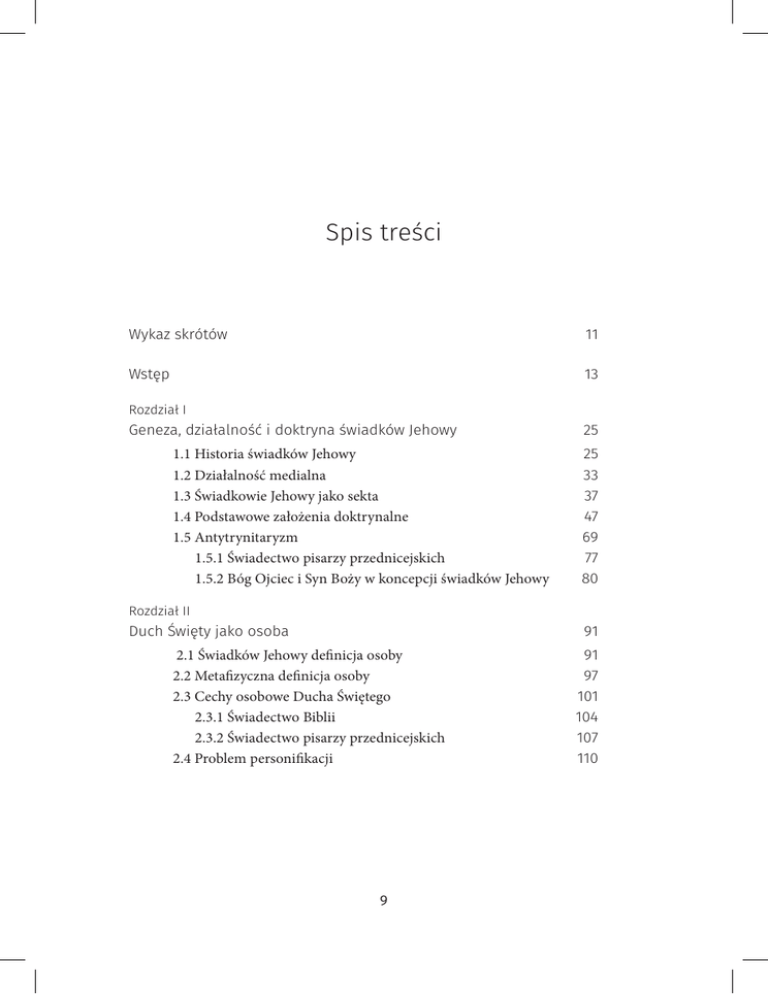 Spis treści

Wykaz skrótów 11

Wstęp 13

Rozdział I
Geneza, działalność i doktryna świadków Jehowy 25

1.1 Historia świadków Jehowy 25
1.2 Działalność medialna 33
1.3 Świadkowie Jehowy jako sekta 37
1.4 Podstawowe założenia doktrynalne 47
1.5 Antytrynitaryzm 69
1.5.1 Świadectwo pisarzy przednicejskich 77
1.5.2 Bóg Ojciec i Syn Boży w koncepcji świadków Jehowy 80

Rozdział II
Duch Święty jako osoba 91

2.1 Świadków Jehowy definicja osoby 91
2.2 Metafizyczna definicja osoby 97
2.3 Cechy osobowe Ducha Świętego 101
2.3.1 Świadectwo Biblii 104
2.3.2 Świadectwo pisarzy przednicejskich 107
2.4 Problem personifikacji 110

9